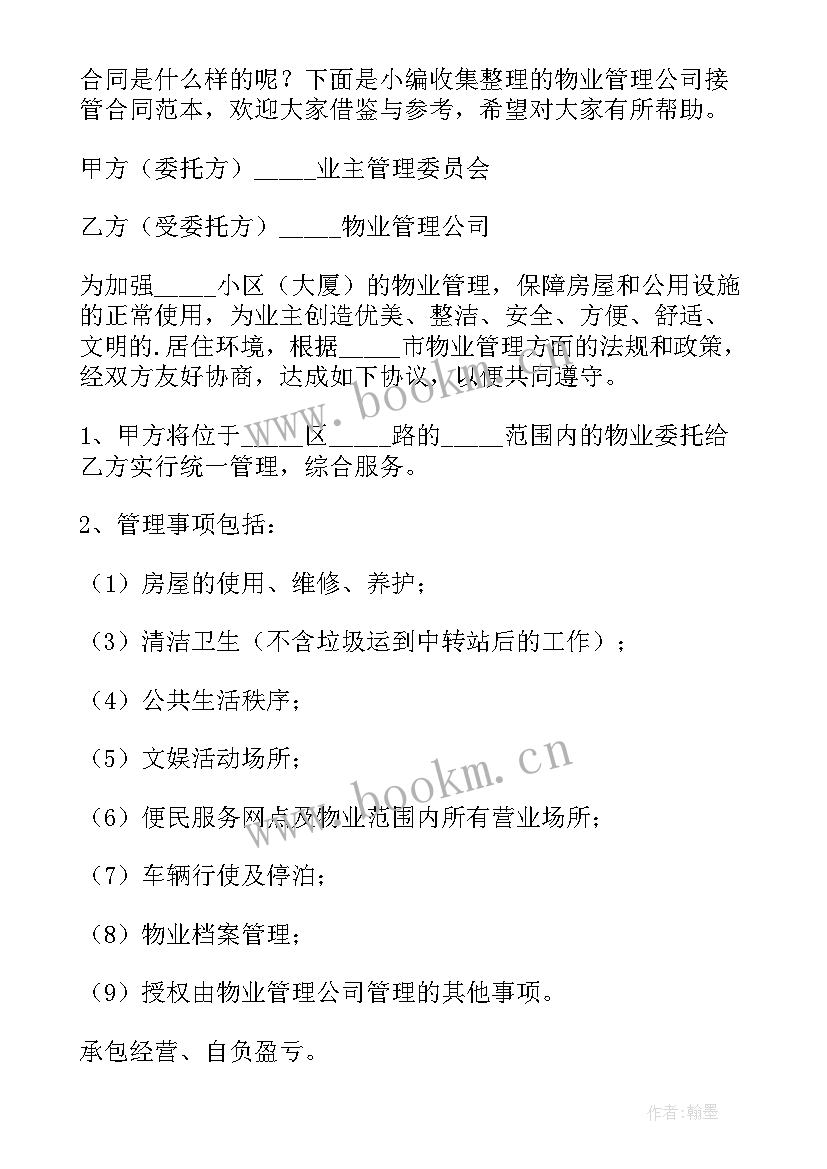 合同是什么样的呢？下面是小编收集整理的物业管理公司接管合同范本，欢迎大家借鉴与参考，希望对大家有所帮助。

甲方（委托方）_____业主管理委员会

乙方（受委托方）_____物业管理公司

为加强_____小区（大厦）的物业管理，保障房屋和公用设施的正常使用，为业主创造优美、整洁、安全、方便、舒适、文明的.居住环境，根据_____市物业管理方面的法规和政策，经双方友好协商，达成如下协议，以便共同遵守。

1、甲方将位于_____区_____路的_____范围内的物业委托给乙方实行统一管理，综合服务。

2、管理事项包括：

（1）房屋的使用、维修、养护；

（3）清洁卫生（不含垃圾运到中转站后的工作）；

（4）公共生活秩序；

（5）文娱活动场所；

（6）便民服务网点及物业范围内所有营业场所；

（7）车辆行使及停泊；

（8）物业档案管理；

（9）授权由物业管理公司管理的其他事项。

承包经营、自负盈亏。

www.bookm.cn

www.bookm.cn

作者:翰墨